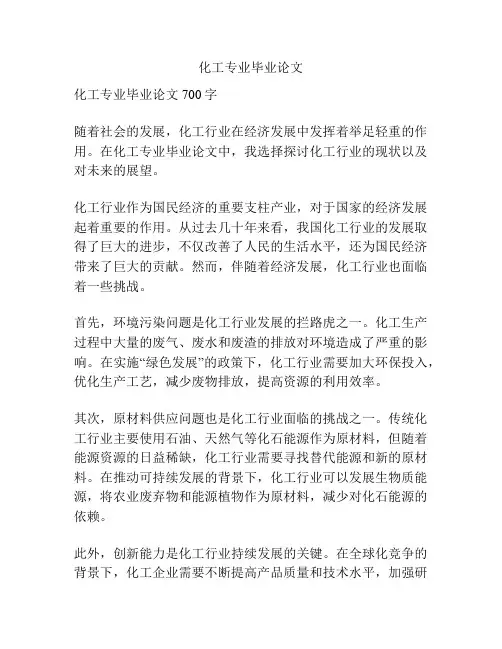 化工专业毕业论文

化工专业毕业论文 700 字

随着社会的发展，化工行业在经济发展中发挥着举足轻重的作用。在化工专业毕业论文中，我选择探讨化工行业的现状以及对未来的展望。

化工行业作为国民经济的重要支柱产业，对于国家的经济发展起着重要的作用。从过去几十年来看，我国化工行业的发展取得了巨大的进步，不仅改善了人民的生活水平，还为国民经济带来了巨大的贡献。然而，伴随着经济发展，化工行业也面临着一些挑战。

首先，环境污染问题是化工行业发展的拦路虎之一。化工生产过程中大量的废气、废水和废渣的排放对环境造成了严重的影响。在实施“绿色发展”的政策下，化工行业需要加大环保投入，优化生产工艺，减少废物排放，提高资源的利用效率。

其次，原材料供应问题也是化工行业面临的挑战之一。传统化工行业主要使用石油、天然气等化石能源作为原材料，但随着能源资源的日益稀缺，化工行业需要寻找替代能源和新的原材料。在推动可持续发展的背景下，化工行业可以发展生物质能源，将农业废弃物和能源植物作为原材料，减少对化石能源的依赖。

此外，创新能力是化工行业持续发展的关键。在全球化竞争的背景下，化工企业需要不断提高产品质量和技术水平，加强研